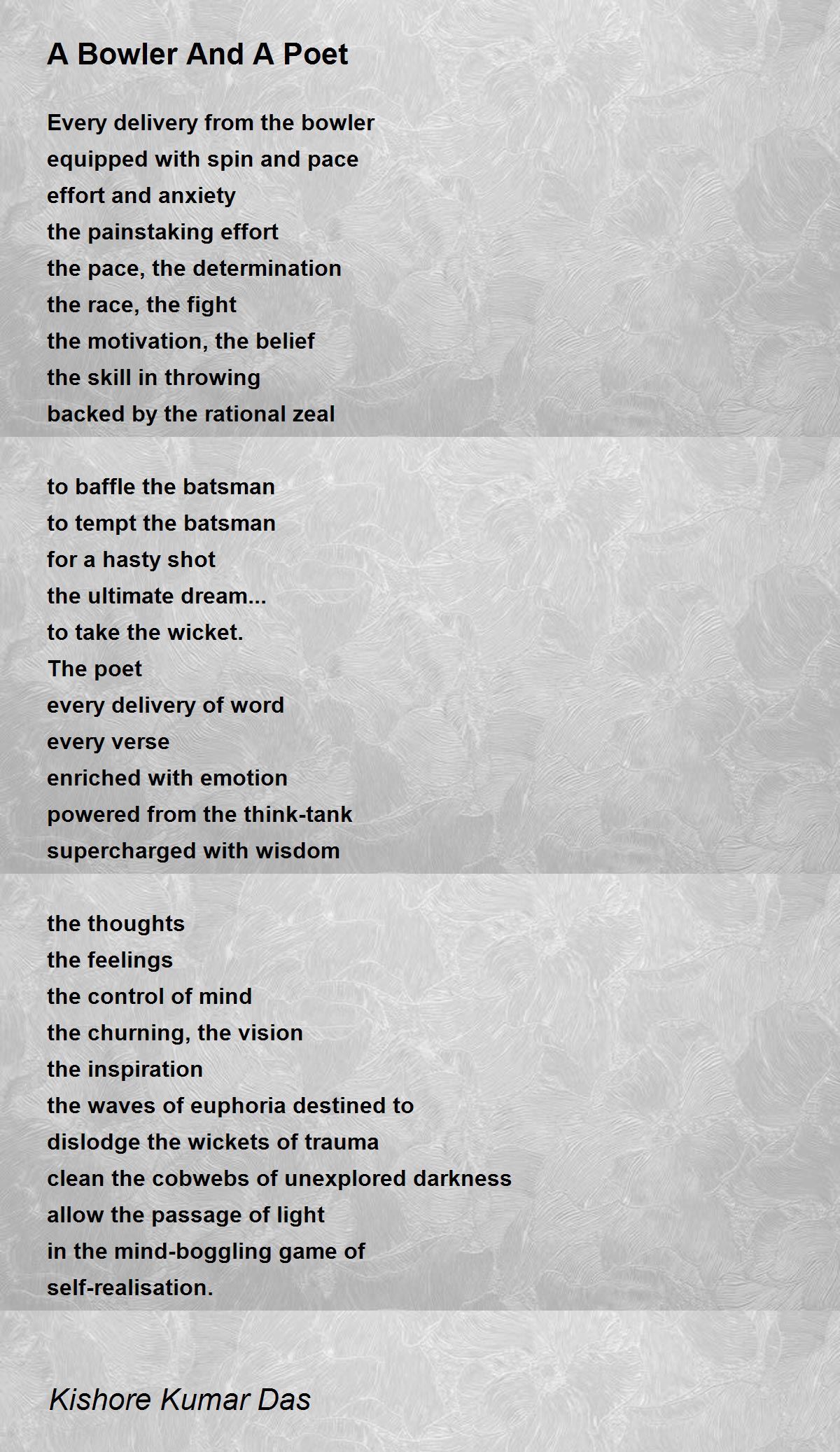 A Bowler And A Poet

Every delivery from the bowler
equipped with spin and pace
effort and anxiety
the painstaking effort
the pace, the determination
the race, the fight
the motivation, the belief
the skill in throwing
backed by the rational zeal

to baffle the batsman
to tempt the batsman
for a hasty shot
the ultimate dream...
to take the wicket.
The poet
every delivery of word
every verse
enriched with emotion
powered from the think-tank
supercharged with wisdom

the thoughts
the feelings
the control of mind
the churning, the vision
the inspiration
the waves of euphoria destined to
dislodge the wickets of trauma
clean the cobwebs of unexplored darkness
allow the passage of light
in the mind-boggling game of
self-realisation.

Kishore Kumar Das